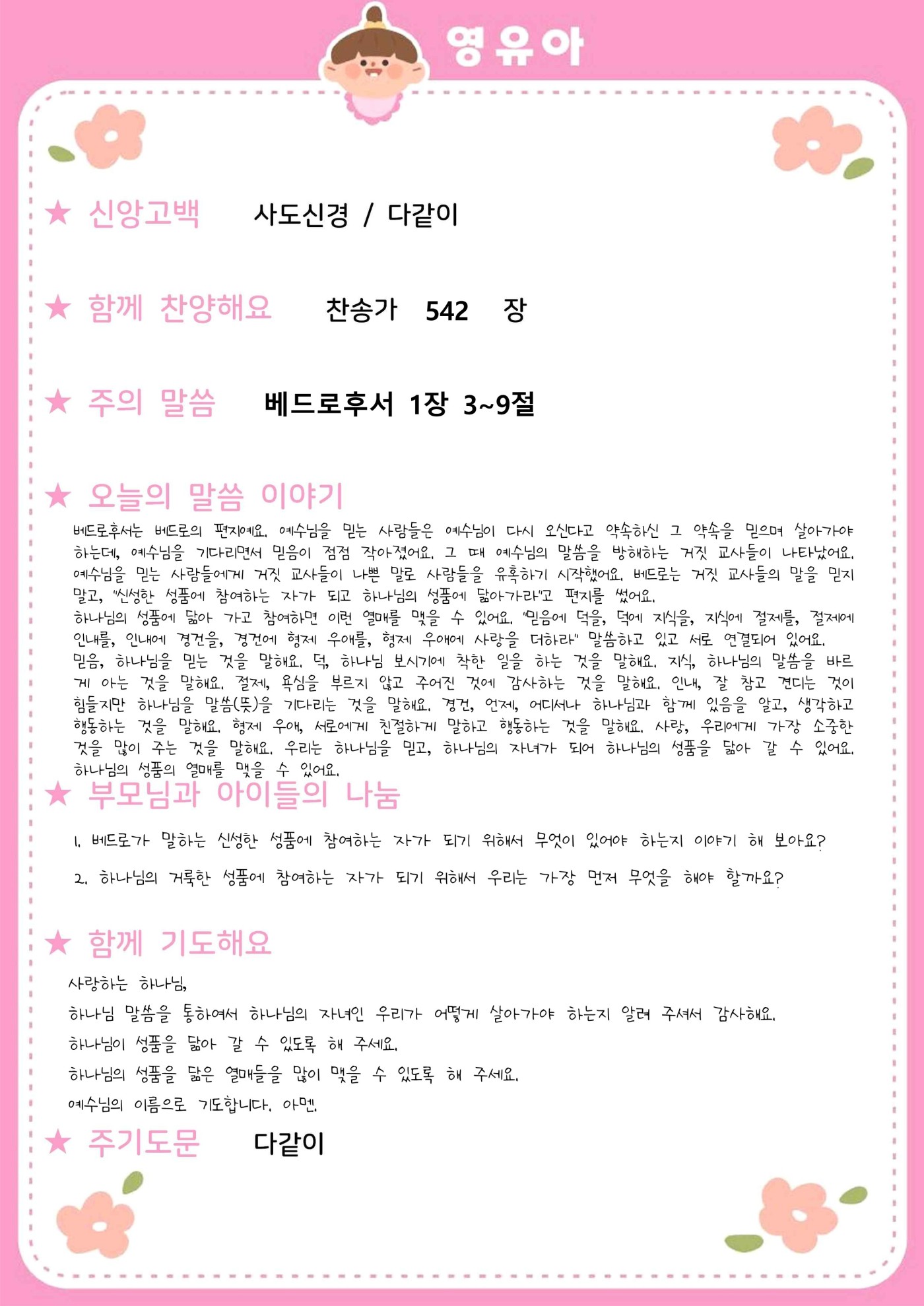 영유아

★ 신앙고백 사도신경 / 다같이

★ 함께 찬양해요 찬송가 542 장

★ 주의 말씀 베드로후서 1장 3~9절

★ 오늘의 말씀 이야기

베드로후서는 베드로의 편지예요. 예수님을 믿는 사람들은 예수님이 다시 오신다고 약속하신 그 약속을 믿으며 살아가야 하는데, 예수님을 기다리면서 믿음이 점점 작아졌어요. 그 때 예수님의 말씀을 방해하는 거짓 교사들이 나타났어요. 예수님을 믿는 사람들에게 거짓 교사들이 나쁜 말로 사람들을 유혹하기 시작했어요. 베드로는 거짓 교사들의 말을 믿지 말고, "신성한 성품에 참여하는 자가 되고 하나님의 성품에 닮아가라"고 편지를 썼어요.
하나님의 성품에 닮아 가고 참여하면 이런 열매를 맺을 수 있어요. "믿음에 덕을, 덕에 지식을, 지식에 절제를, 절제에 인내를, 인내에 경건을, 경건에 형제 우애를, 형제 우애에 사랑을 더하라" 말씀하고 있고 서로 연결되어 있어요.
믿음, 하나님을 믿는 것을 말해요. 덕, 하나님 보시기에 착한 일을 하는 것을 말해요. 지식, 하나님의 말씀을 바르게 아는 것을 말해요. 절제, 욕심을 부르지 않고 주어진 것에 감사하는 것을 말해요. 인내, 잘 참고 견디는 것이 힘들지만 하나님을 말씀(뜻)을 기다리는 것을 말해요. 경건, 언제, 어디서나 하나님과 함께 있음을 알고, 생각하고 행동하는 것을 말해요. 형제 우애, 서로에게 친절하게 말하고 행동하는 것을 말해요. 사랑, 우리에게 가장 소중한 것을 많이 주는 것을 말해요. 우리는 하나님을 믿고, 하나님의 자녀가 되어 하나님의 성품을 닮아 갈 수 있어요. 하나님의 성품의 열매를 맺을 수 있어요.

★ 부모님과 아이들의 나눔

1. 베드로가 말하는 신성한 성품에 참여하는 자가 되기 위해서 무엇이 있어야 하는지 이야기 해 보아요?

2. 하나님의 거룩한 성품에 참여하는 자가 되기 위해서 우리는 가장 먼저 무엇을 해야 할까요?

★ 함께 기도해요

사랑하는 하나님,
하나님 말씀을 통하여서 하나님의 자녀인 우리가 어떻게 살아가야 하는지 알려 주셔서 감사해요.
하나님이 성품을 닮아 갈 수 있도록 해 주세요.
하나님의 성품을 닮은 열매들을 많이 맺을 수 있도록 해 주세요.
예수님의 이름으로 기도합니다. 아멘.

★ 주기도문 다같이